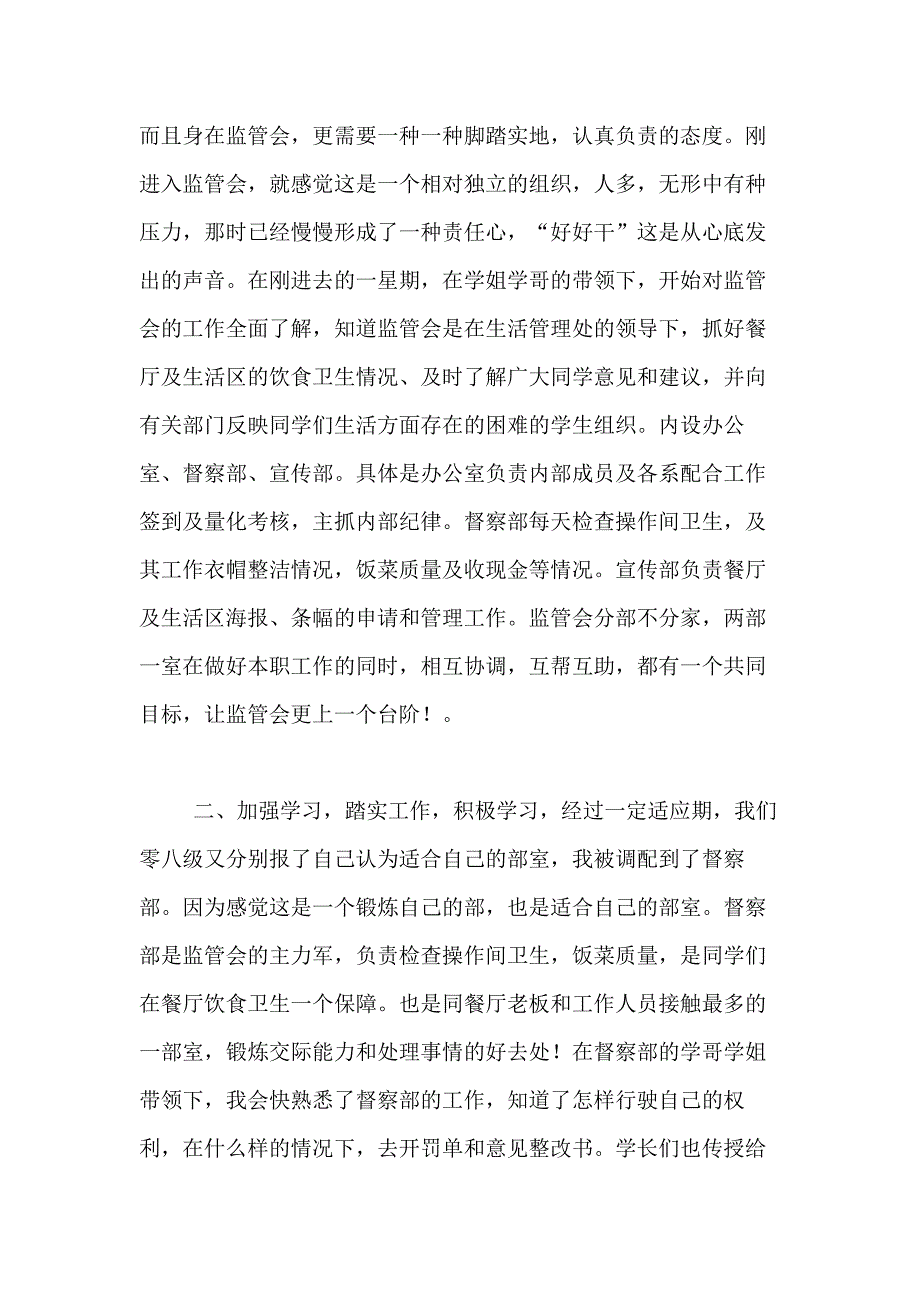 而且身在监管会，更需要一种一种脚踏实地，认真负责的态度。刚进入监管会，就感觉这是一个相对独立的组织，人多，无形中有种压力，那时已经慢慢形成了一种责任心，“好好干”这是从心底发出的声音。在刚进去的一星期，在学姐学哥的带领下，开始对监管会的工作全面了解，知道监管会是在生活管理处的领导下，抓好餐厅及生活区的饮食卫生情况、及时了解广大同学意见和建议，并向有关部门反映同学们生活方面存在的困难的学生组织。内设办公室、督察部、宣传部。具体是办公室负责内部成员及各系配合工作签到及量化考核，主抓内部纪律。督察部每天检查操作间卫生，及其工作衣帽整洁情况，饭菜质量及收现金等情况。宣传部负责餐厅及生活区海报、条幅的申请和管理工作。监管会分部不分家，两部一室在做好本职工作的同时，相互协调，互帮互助，都有一个共同目标，让监管会更上一个台阶！。

二、加强学习，踏实工作，积极学习，经过一定适应期，我们零八级又分别报了自己认为适合自己的部室，我被调配到了督察部。因为感觉这是一个锻炼自己的部，也是适合自己的部室。督察部是监管会的主力军，负责检查操作间卫生，饭菜质量，是同学们在餐厅饮食卫生一个保障。也是同餐厅老板和工作人员接触最多的一部室，锻炼交际能力和处理事情的好去处！在督察部的学哥学姐带领下，我会快熟悉了督察部的工作，知道了怎样行驶自己的权利，在什么样的情况下，去开罚单和意见整改书。学长们也传授给